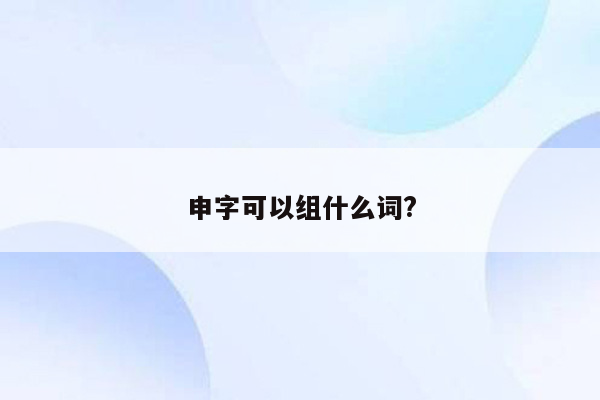 申字可以组什么词?